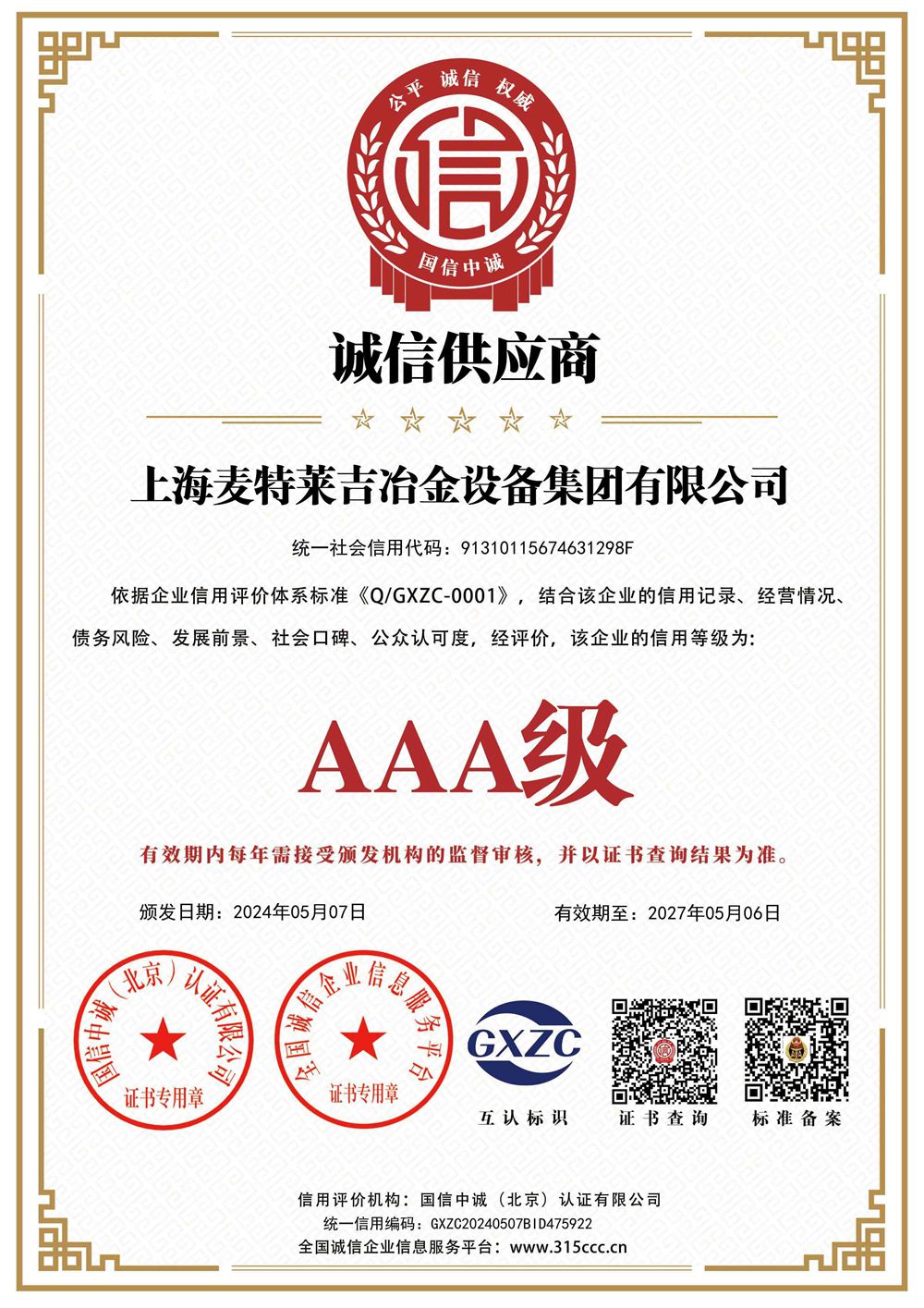 公平 诚信 权威

信

国信中诚

诚信供应商

上海麦特莱吉冶金设备集团有限公司

统一社会信用代码：91310115674631298F

依据企业信用评价体系标准《Q/GXZC-0001》，结合该企业的信用记录、经营情况、债务风险、发展前景、社会口碑、公众认可度，经评价，该企业的信用等级为：

AAA级

有效期内每年需接受颁发机构的监督审核，并以证书查询结果为准。

颁发日期：2024年05月07日

有效期至：2027年05月06日

国信中诚（北京）认证有限公司 证书专用章

全国诚信企业信息服务平台 证书专用章

GXZC

互认标识

证书查询

标准备案

信用评价机构：国信中诚（北京）认证有限公司
统一信用编码：GXZC20240507BID475922
全国诚信企业信息服务平台：www.315ccc.cn